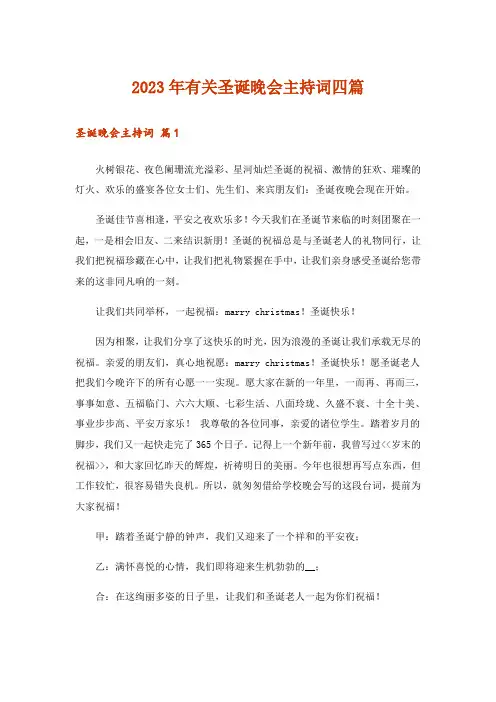 2023年有关圣诞晚会主持词四篇

圣诞晚会主持词 篇1

火树银花、夜色阑珊流光溢彩、星河灿烂圣诞的祝福、激情的狂欢、璀璨的灯火、欢乐的盛宴各位女士们、先生们、来宾朋友们：圣诞夜晚会现在开始。

圣诞佳节喜相逢，平安之夜欢乐多！今天我们在圣诞节来临的时刻团聚在一起，一是相会旧友、二来结识新朋！圣诞的祝福总是与圣诞老人的礼物同行，让我们把祝福珍藏在心中，让我们把礼物紧握在手中，让我们亲身感受圣诞给您带来的这非同凡响的一刻。

让我们共同举杯，一起祝福：marry christmas！圣诞快乐！

因为相聚，让我们分享了这快乐的时光，因为浪漫的圣诞让我们承载无尽的祝福。亲爱的朋友们，真心地祝愿：marry christmas！圣诞快乐！愿圣诞老人把我们今晚许下的所有心愿一一实现。愿大家在新的一年里，一而再、再而三，事事如意、五福临门、六六大顺、七彩生活、八面玲珑、久盛不衰、十全十美、事业步步高、平安万家乐！ 我尊敬的各位同事，亲爱的诸位学生。踏着岁月的脚步，我们又一起快走完了365个日子。记得上一个新年前，我曾写过<<岁末的祝福>>，和大家回忆昨天的辉煌，祈祷明日的美丽。今年也很想再写点东西，但工作较忙，很容易错失良机。所以，就匆匆借给学校晚会写的这段台词，提前为大家祝福！

甲：踏着圣诞宁静的钟声，我们又迎来了一个祥和的平安夜；

乙：满怀喜悦的心情，我们即将迎来生机勃勃的__；

合：在这绚丽多姿的日子里，让我们和圣诞老人一起为你们祝福！